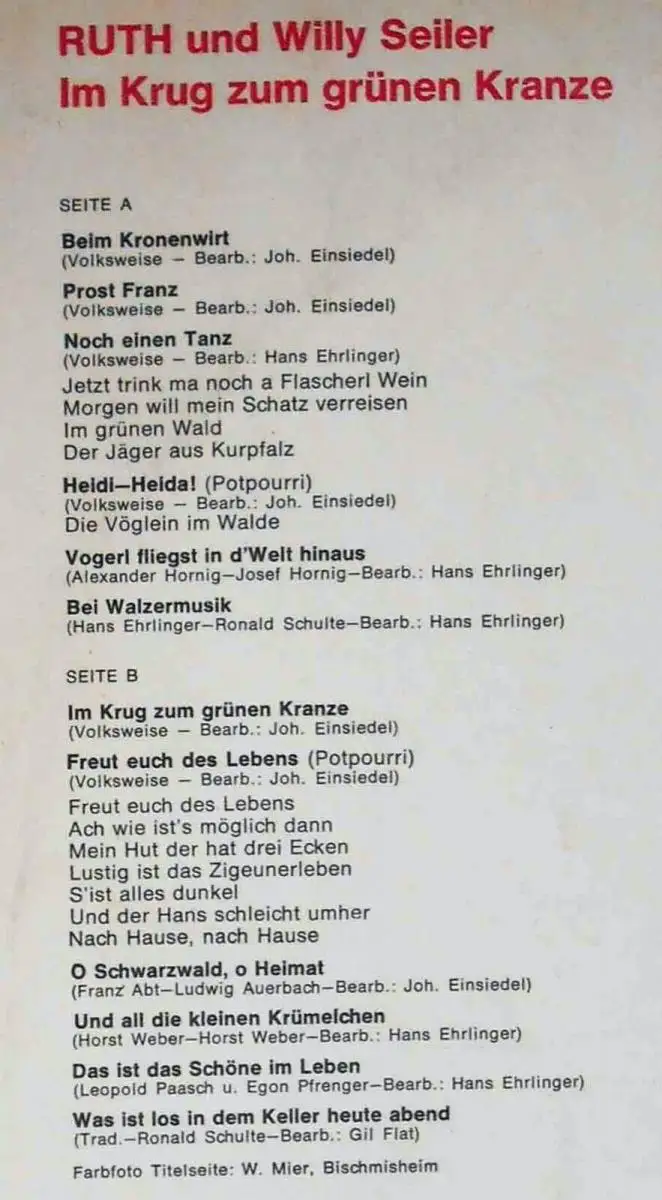 RUTH und Willy Seiler
Im Krug zum grünen Kranze

SEITE A

Beim Kronenwirt
(Volksweise – Bearb.: Joh. Einsiedel)

Prost Franz
(Volksweise – Bearb.: Joh. Einsiedel)

Noch einen Tanz
(Volksweise – Bearb.: Hans Ehrlinger)
Jetzt trink ma noch a Flascherl Wein
Morgen will mein Schatz verreisen
Im grünen Wald
Der Jäger aus Kurpfalz

Heidi–Heida! (Potpourri)
(Volksweise – Bearb.: Joh. Einsiedel)
Die Vöglein im Walde

Vogerl fliegst in d'Welt hinaus
(Alexander Hornig–Josef Hornig–Bearb.: Hans Ehrlinger)

Bei Walzermusik
(Hans Ehrlinger–Ronald Schulte–Bearb.: Hans Ehrlinger)

SEITE B

Im Krug zum grünen Kranze
(Volksweise – Bearb.: Joh. Einsiedel)

Freut euch des Lebens (Potpourri)
(Volksweise – Bearb.: Joh. Einsiedel)
Freut euch des Lebens
Ach wie ist's möglich dann
Mein Hut der hat drei Ecken
Lustig ist das Zigeunerleben
S'ist alles dunkel
Und der Hans schleicht umher
Nach Hause, nach Hause

O Schwarzwald, o Heimat
(Franz Abt–Ludwig Auerbach–Bearb.: Joh. Einsiedel)

Und all die kleinen Krümelchen
(Horst Weber–Horst Weber–Bearb.: Hans Ehrlinger)

Das ist das Schöne im Leben
(Leopold Paasch u. Egon Pfrenger–Bearb.: Hans Ehrlinger)

Was ist los in dem Keller heute abend
(Trad.–Ronald Schulte–Bearb.: Gil Flat)

Farbfoto Titelseite: W. Mier, Bischmisheim